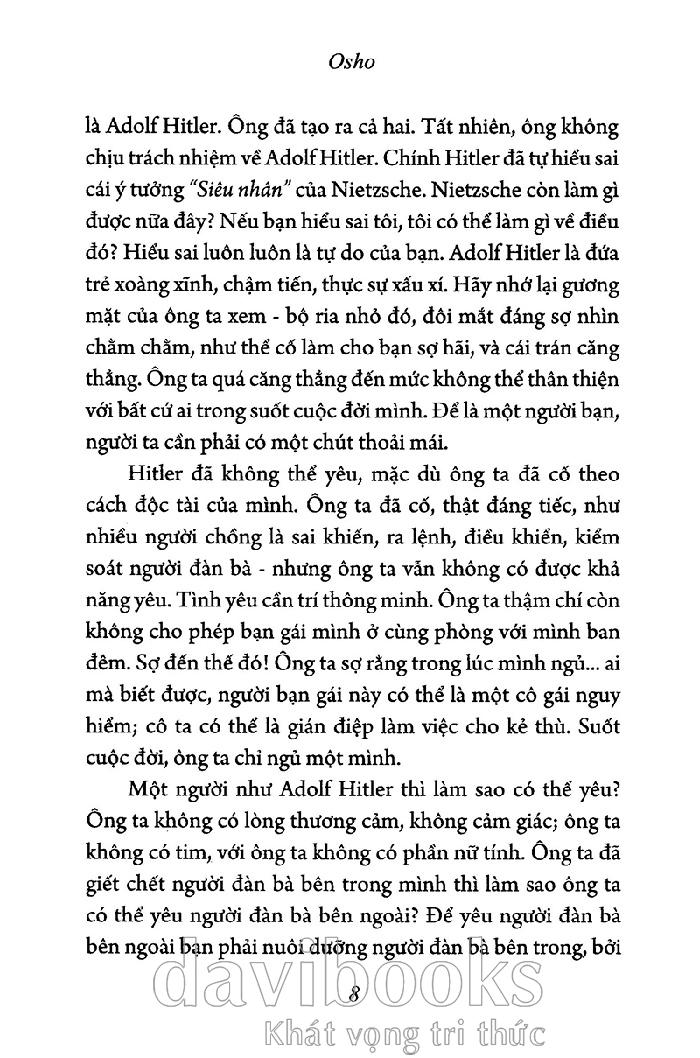 Osho

là Adolf Hitler. Ông đã tạo ra cả hai. Tất nhiên, ông không chịu trách nhiệm về Adolf Hitler. Chính Hitler đã tự hiểu sai cái ý tưởng "Siêu nhân" của Nietzsche. Nietzsche còn làm gì được nữa đây? Nếu bạn hiểu sai tôi, tôi có thể làm gì về điều đó? Hiểu sai luôn luôn là tự do của bạn. Adolf Hitler là đứa trẻ xoàng xĩnh, chậm tiến, thực sự xấu xí. Hãy nhớ lại gương mặt của ông ta xem - bộ ria nhỏ đó, đôi mắt đáng sợ nhìn chằm chằm, như thể cố làm cho bạn sợ hãi, và cái trán căng thẳng. Ông ta quá căng thẳng đến mức không thể thân thiện với bất cứ ai trong suốt cuộc đời mình. Để là một người bạn, người ta cần phải có một chút thoải mái.

Hitler đã không thể yêu, mặc dù ông ta đã cố theo cách độc tài của mình. Ông ta đã cố, thật đáng tiếc, như nhiều người chồng là sai khiến, ra lệnh, điều khiển, kiểm soát người đàn bà - nhưng ông ta vẫn không có được khả năng yêu. Tình yêu cần trí thông minh. Ông ta thậm chí còn không cho phép bạn gái mình ở cùng phòng với mình ban đêm. Sợ đến thế đó! Ông ta sợ rằng trong lúc mình ngủ... ai mà biết được, người bạn gái này có thể là một cô gái nguy hiểm; cô ta có thể là gián điệp làm việc cho kẻ thù. Suốt cuộc đời, ông ta chỉ ngủ một mình.

Một người như Adolf Hitler thì làm sao có thể yêu? Ông ta không có lòng thương cảm, không cảm giác; ông ta không có tim, với ông ta không có phần nữ tính. Ông ta đã giết chết người đàn bà bên trong mình thì làm sao ông ta có thể yêu người đàn bà bên ngoài? Để yêu người đàn bà bên ngoài bạn phải nuôi dưỡng người đàn bà bên trong, bởi

8

davibooks
Khát vọng tri thức